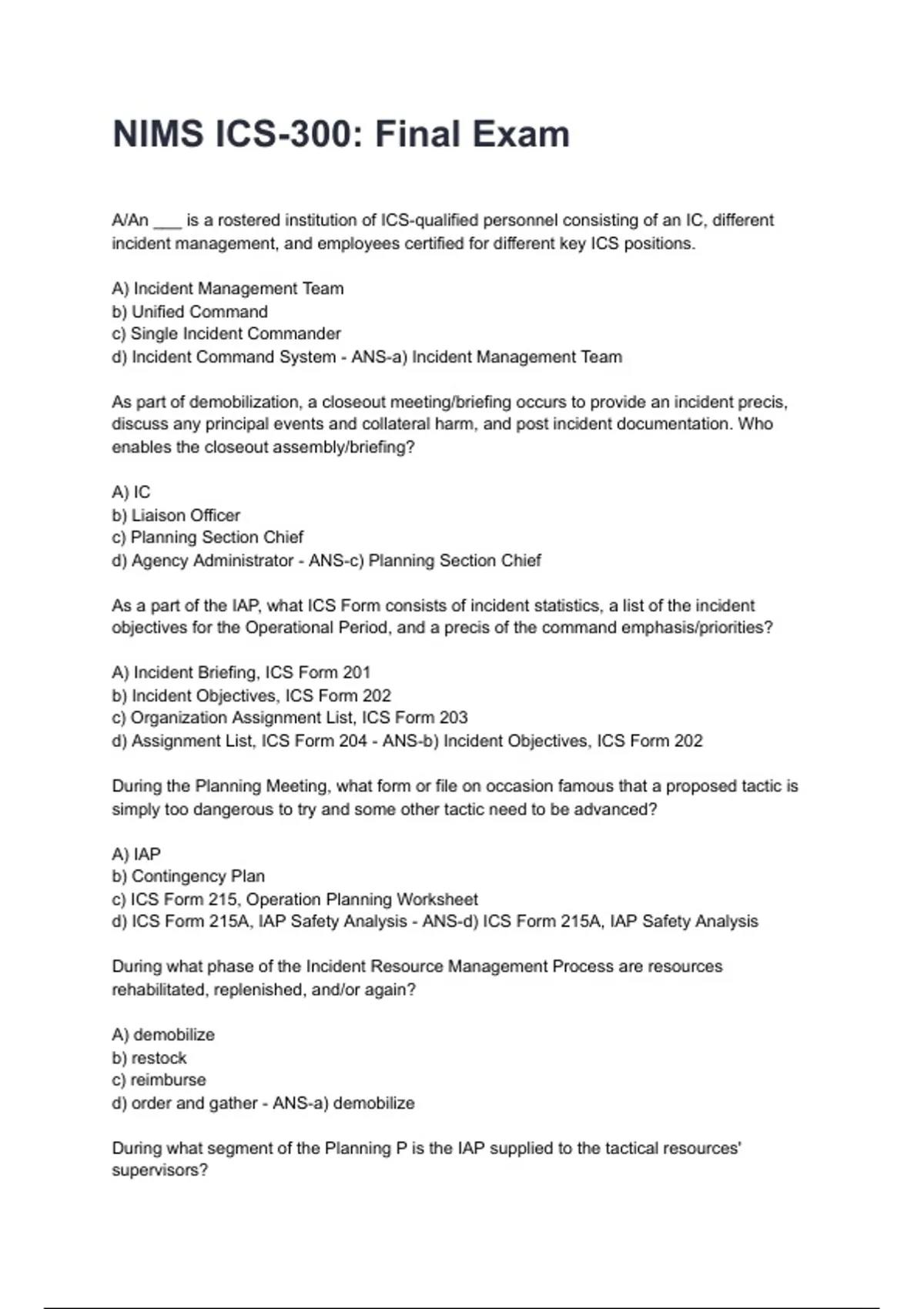 NIMS ICS-300: Final Exam

A/An ___ is a rostered institution of ICS-qualified personnel consisting of an IC, different incident management, and employees certified for different key ICS positions.

A) Incident Management Team
b) Unified Command
c) Single Incident Commander
d) Incident Command System - ANS-a) Incident Management Team

As part of demobilization, a closeout meeting/briefing occurs to provide an incident precis, discuss any principal events and collateral harm, and post incident documentation. Who enables the closeout assembly/briefing?

A) IC
b) Liaison Officer
c) Planning Section Chief
d) Agency Administrator - ANS-c) Planning Section Chief

As a part of the IAP, what ICS Form consists of incident statistics, a list of the incident objectives for the Operational Period, and a precis of the command emphasis/priorities?

A) Incident Briefing, ICS Form 201
b) Incident Objectives, ICS Form 202
c) Organization Assignment List, ICS Form 203
d) Assignment List, ICS Form 204 - ANS-b) Incident Objectives, ICS Form 202

During the Planning Meeting, what form or file on occasion famous that a proposed tactic is simply too dangerous to try and some other tactic need to be advanced?

A) IAP
b) Contingency Plan
c) ICS Form 215, Operation Planning Worksheet
d) ICS Form 215A, IAP Safety Analysis - ANS-d) ICS Form 215A, IAP Safety Analysis

During what phase of the Incident Resource Management Process are resources rehabilitated, replenished, and/or again?

A) demobilize
b) restock
c) reimburse
d) order and gather - ANS-a) demobilize

During what segment of the Planning P is the IAP supplied to the tactical resources' supervisors?